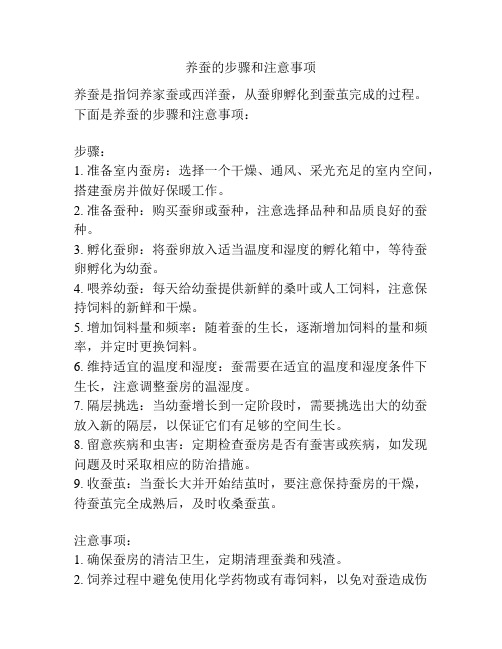 养蚕的步骤和注意事项

养蚕是指饲养家蚕或西洋蚕，从蚕卵孵化到蚕茧完成的过程。下面是养蚕的步骤和注意事项：

步骤：
1. 准备室内蚕房：选择一个干燥、通风、采光充足的室内空间，搭建蚕房并做好保暖工作。
2. 准备蚕种：购买蚕卵或蚕种，注意选择品种和品质良好的蚕种。
3. 孵化蚕卵：将蚕卵放入适当温度和湿度的孵化箱中，等待蚕卵孵化为幼蚕。
4. 喂养幼蚕：每天给幼蚕提供新鲜的桑叶或人工饲料，注意保持饲料的新鲜和干燥。
5. 增加饲料量和频率：随着蚕的生长，逐渐增加饲料的量和频率，并定时更换饲料。
6. 维持适宜的温度和湿度：蚕需要在适宜的温度和湿度条件下生长，注意调整蚕房的温湿度。
7. 隔层挑选：当幼蚕增长到一定阶段时，需要挑选出大的幼蚕放入新的隔层，以保证它们有足够的空间生长。
8. 留意疾病和虫害：定期检查蚕房是否有蚕害或疾病，如发现问题及时采取相应的防治措施。
9. 收蚕茧：当蚕长大并开始结茧时，要注意保持蚕房的干燥，待蚕茧完全成熟后，及时收桑蚕茧。

注意事项：
1. 确保蚕房的清洁卫生，定期清理蚕粪和残渣。
2. 饲养过程中避免使用化学药物或有毒饲料，以免对蚕造成伤